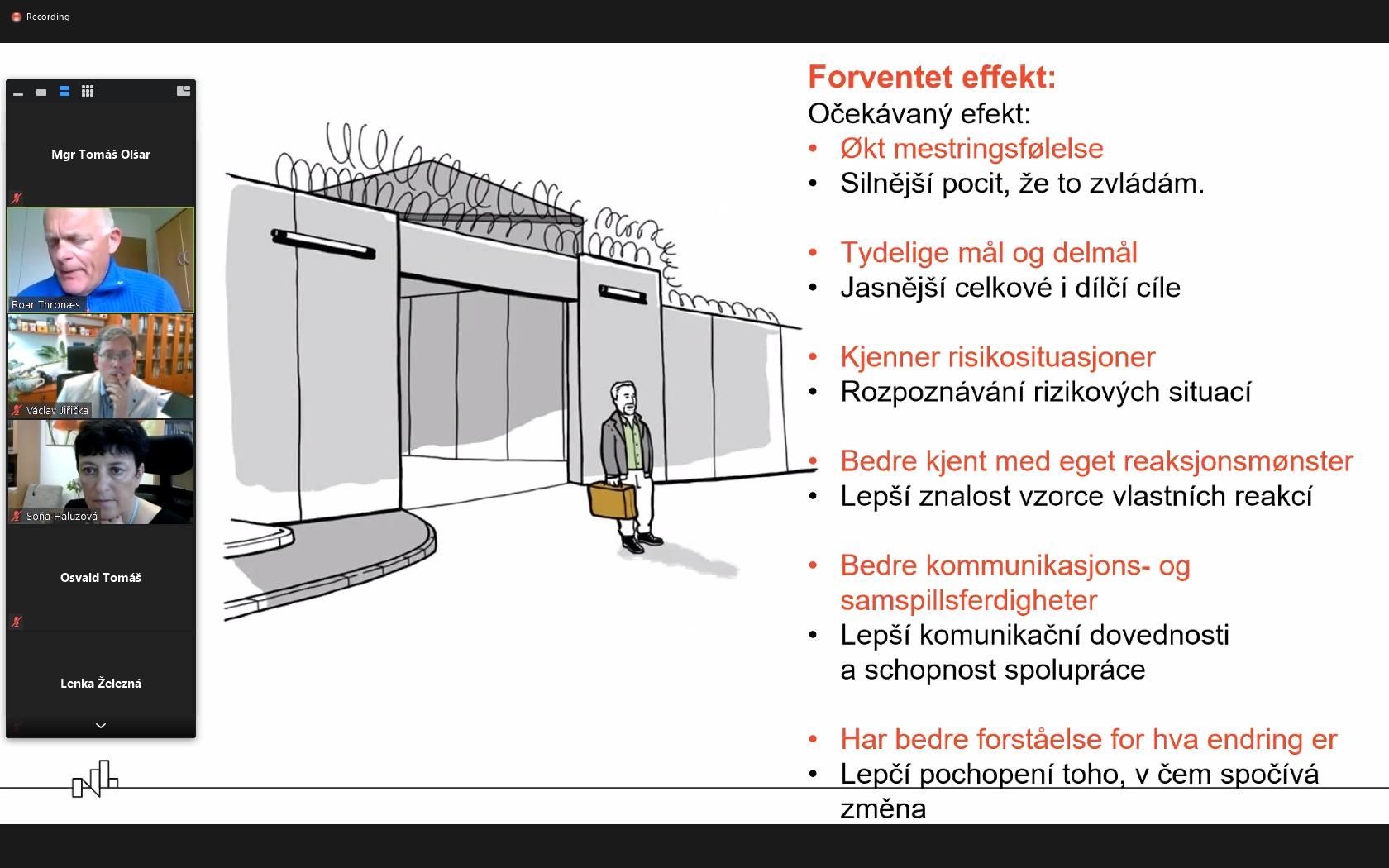 Recording

Mgr Tomáš Olšar

Roar Thronæs

Václav Jiřička

Soňa Haluzová

Osvald Tomáš

Lenka Železná

Forventet effekt:
Očekávaný efekt:
• Økt mestringsfølelse
• Silnější pocit, že to zvládám.

• Tydelige mål og delmål
• Jasnější celkové i dílčí cíle

• Kjenner risikosituasjoner
• Rozpoznávání rizikových situací

• Bedre kjent med eget reaksjonsmønster
• Lepší znalost vzorce vlastních reakcí

• Bedre kommunikasjons- og samspillsferdigheter
• Lepší komunikační dovednosti a schopnost spolupráce

• Har bedre forståelse for hva endring er
• Lepčí pochopení toho, v čem spočívá změna